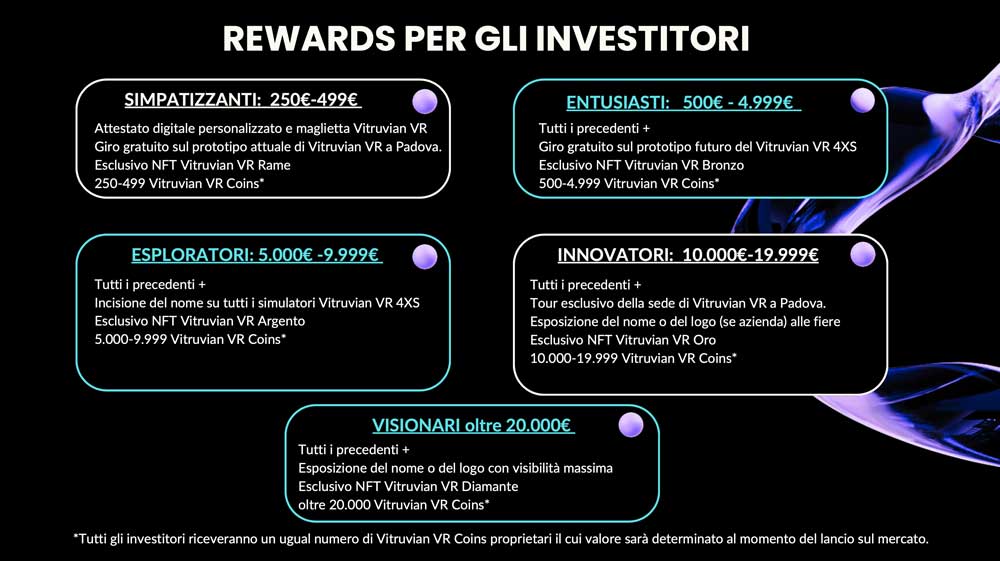 REWARDS PER GLI INVESTITORI

SIMPATIZZANTI: 250€-499€

Attestato digitale personalizzato e maglietta Vitruvian VR
Giro gratuito sul prototipo attuale di Vitruvian VR a Padova.
Esclusivo NFT Vitruvian VR Rame
250-499 Vitruvian VR Coins*

ENTUSIASTI: 500€ - 4.999€

Tutti i precedenti +
Giro gratuito sul prototipo futuro del Vitruvian VR 4XS
Esclusivo NFT Vitruvian VR Bronzo
500-4.999 Vitruvian VR Coins*

ESPLORATORI: 5.000€ -9.999€

Tutti i precedenti +
Incisione del nome su tutti i simulatori Vitruvian VR 4XS
Esclusivo NFT Vitruvian VR Argento
5.000-9.999 Vitruvian VR Coins*

INNOVATORI: 10.000€-19.999€

Tutti i precedenti +
Tour esclusivo della sede di Vitruvian VR a Padova.
Esposizione del nome o del logo (se azienda) alle fiere
Esclusivo NFT Vitruvian VR Oro
10.000-19.999 Vitruvian VR Coins*

VISIONARI oltre 20.000€

Tutti i precedenti +
Esposizione del nome o del logo con visibilità massima
Esclusivo NFT Vitruvian VR Diamante
oltre 20.000 Vitruvian VR Coins*

*Tutti gli investitori riceveranno un ugual numero di Vitruvian VR Coins proprietari il cui valore sarà determinato al momento del lancio sul mercato.